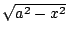 $\sqrt{a^2 - x^2}$